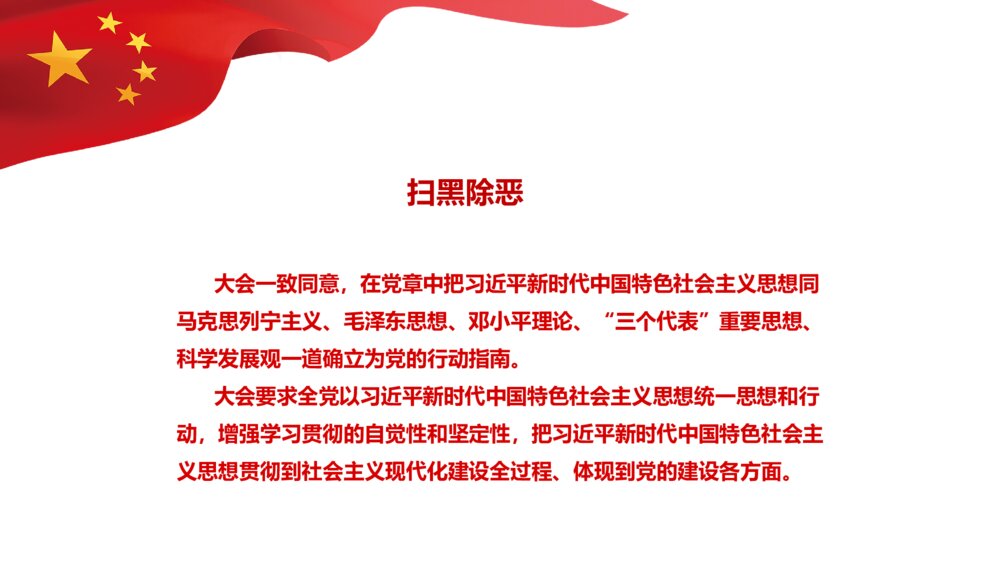 扫黑除恶

大会一致同意，在党章中把习近平新时代中国特色社会主义思想同马克思列宁主义、毛泽东思想、邓小平理论、“三个代表”重要思想、科学发展观一道确立为党的行动指南。

大会要求全党以习近平新时代中国特色社会主义思想统一思想和行动，增强学习贯彻的自觉性和坚定性，把习近平新时代中国特色社会主义思想贯彻到社会主义现代化建设全过程、体现到党的建设各方面。